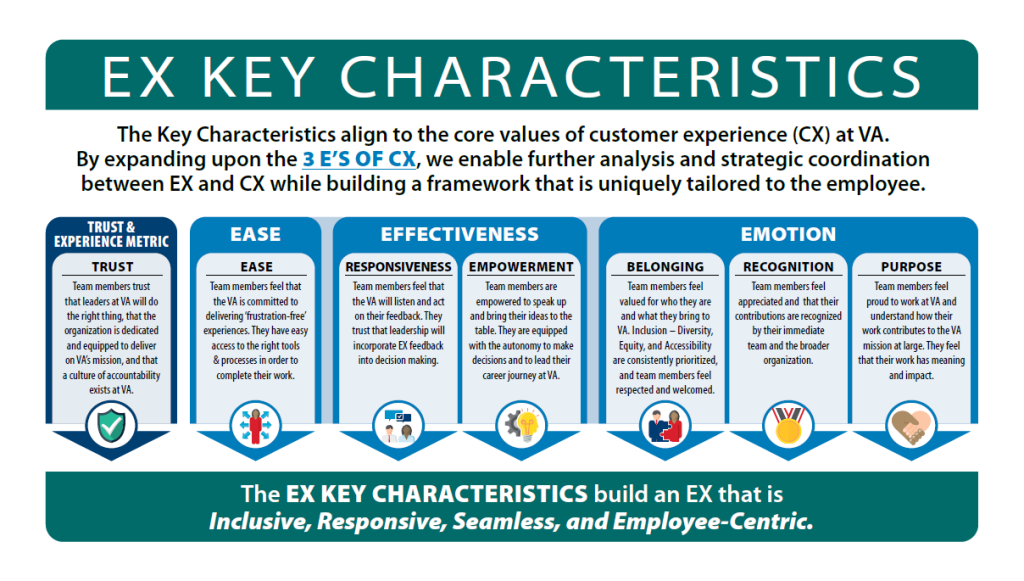 EX KEY CHARACTERISTICS

The Key Characteristics align to the core values of customer experience (CX) at VA. By expanding upon the 3 E'S OF CX, we enable further analysis and strategic coordination between EX and CX while building a framework that is uniquely tailored to the employee.

TRUST & EXPERIENCE METRIC

TRUST

Team members trust that leaders at VA will do the right thing, that the organization is dedicated and equipped to deliver on VA's mission, and that a culture of accountability exists at VA.

EASE

EASE

Team members feel that the VA is committed to delivering 'frustration-free' experiences. They have easy access to the right tools & processes in order to complete their work.

EFFECTIVENESS

RESPONSIVENESS

Team members feel that the VA will listen and act on their feedback. They trust that leadership will incorporate EX feedback into decision making.

EMPOWERMENT

Team members are empowered to speak up and bring their ideas to the table. They are equipped with the autonomy to make decisions and to lead their career journey at VA.

EMOTION

BELONGING

Team members feel valued for who they are and what they bring to VA. Inclusion – Diversity, Equity, and Accessibility are consistently prioritized, and team members feel respected and welcomed.

RECOGNITION

Team members feel appreciated and that their contributions are recognized by their immediate team and the broader organization.

PURPOSE

Team members feel proud to work at VA and understand how their work contributes to the VA mission at large. They feel that their work has meaning and impact.

The EX KEY CHARACTERISTICS build an EX that is Inclusive, Responsive, Seamless, and Employee-Centric.